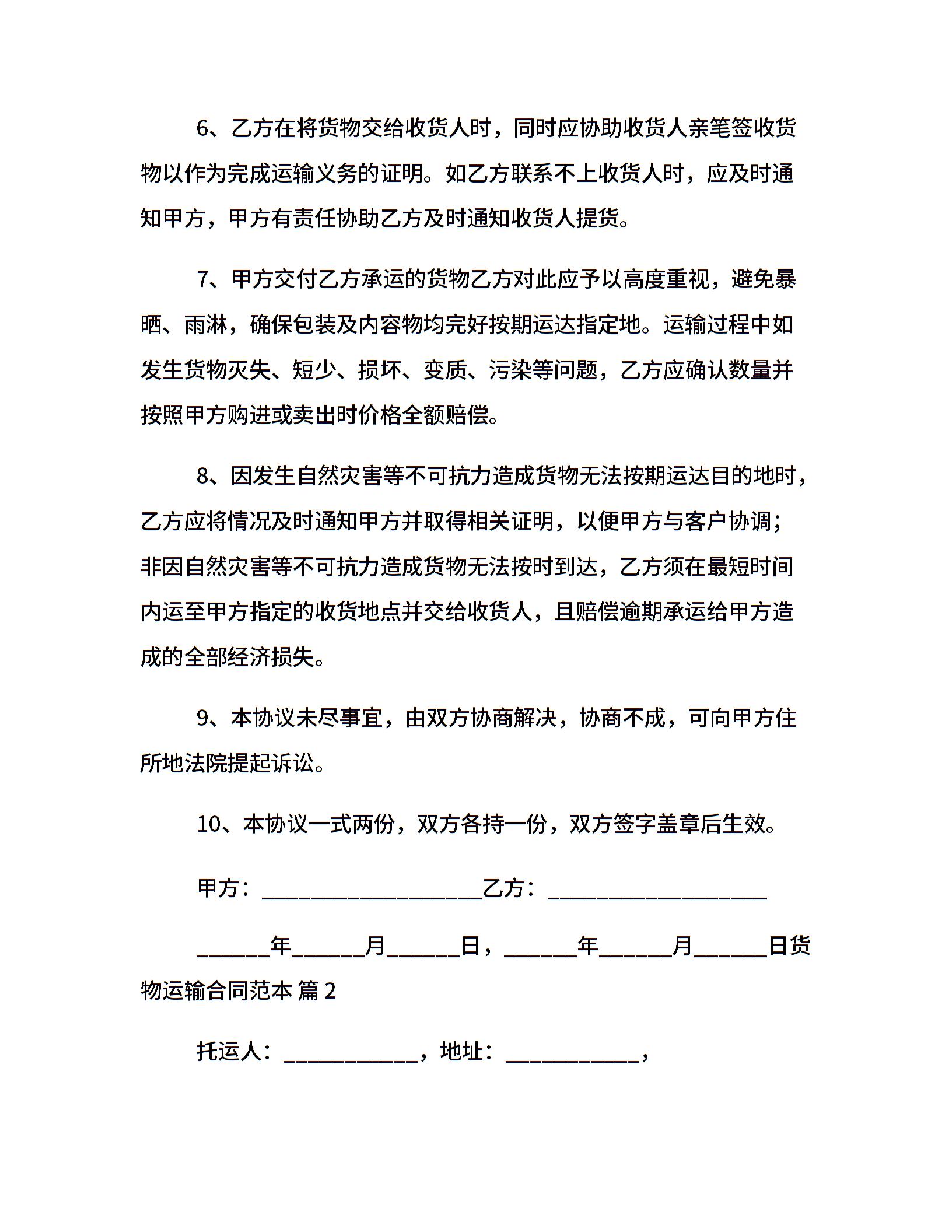 6、乙方在将货物交给收货人时，同时应协助收货人亲笔签收货物以作为完成运输义务的证明。如乙方联系不上收货人时，应及时通知甲方，甲方有责任协助乙方及时通知收货人提货。

7、甲方交付乙方承运的货物乙方对此应予以高度重视，避免暴晒、雨淋，确保包装及内容物均完好按期运达指定地。运输过程中如发生货物灭失、短少、损坏、变质、污染等问题，乙方应确认数量并按照甲方购进或卖出时价格全额赔偿。

8、因发生自然灾害等不可抗力造成货物无法按期运达目的地时，乙方应将情况及时通知甲方并取得相关证明，以便甲方与客户协调；非因自然灾害等不可抗力造成货物无法按时到达，乙方须在最短时间内运至甲方指定的收货地点并交给收货人，且赔偿逾期承运给甲方造成的全部经济损失。

9、本协议未尽事宜，由双方协商解决，协商不成，可向甲方住所地法院提起诉讼。

10、本协议一式两份，双方各持一份，双方签字盖章后生效。

甲方：____________________乙方：____________________

______年______月______日，______年______月______日货物运输合同范本 篇 2

托运人：____________，地址：____________，